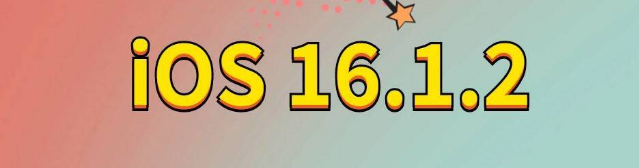 iOS 16.1.2